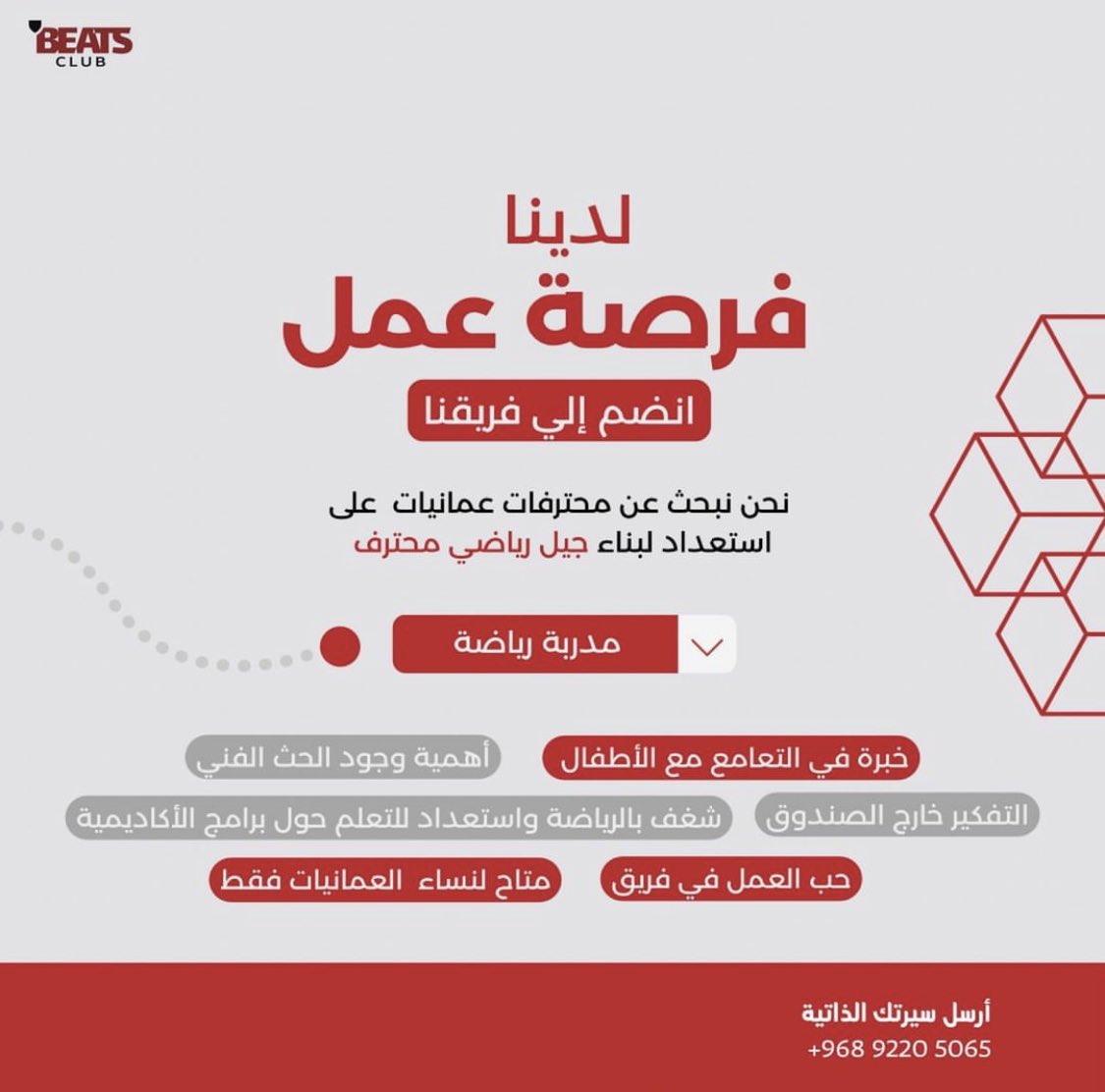 BEATS
CLUB

لدينا
فرصة عمل
انضم إلي فريقنا

نحن نبحث عن محترفات عمانيات على استعداد لبناء جيل رياضي محترف

مدربة رياضة

خبرة في التعامع مع الأطفال
أهمية وجود الحث الفني
التفكير خارج الصندوق
شغف بالرياضة واستعداد للتعلم حول برامج الأكاديمية
حب العمل في فريق
متاح لنساء العمانيات فقط

أرسل سيرتك الذاتية
+968 9220 5065